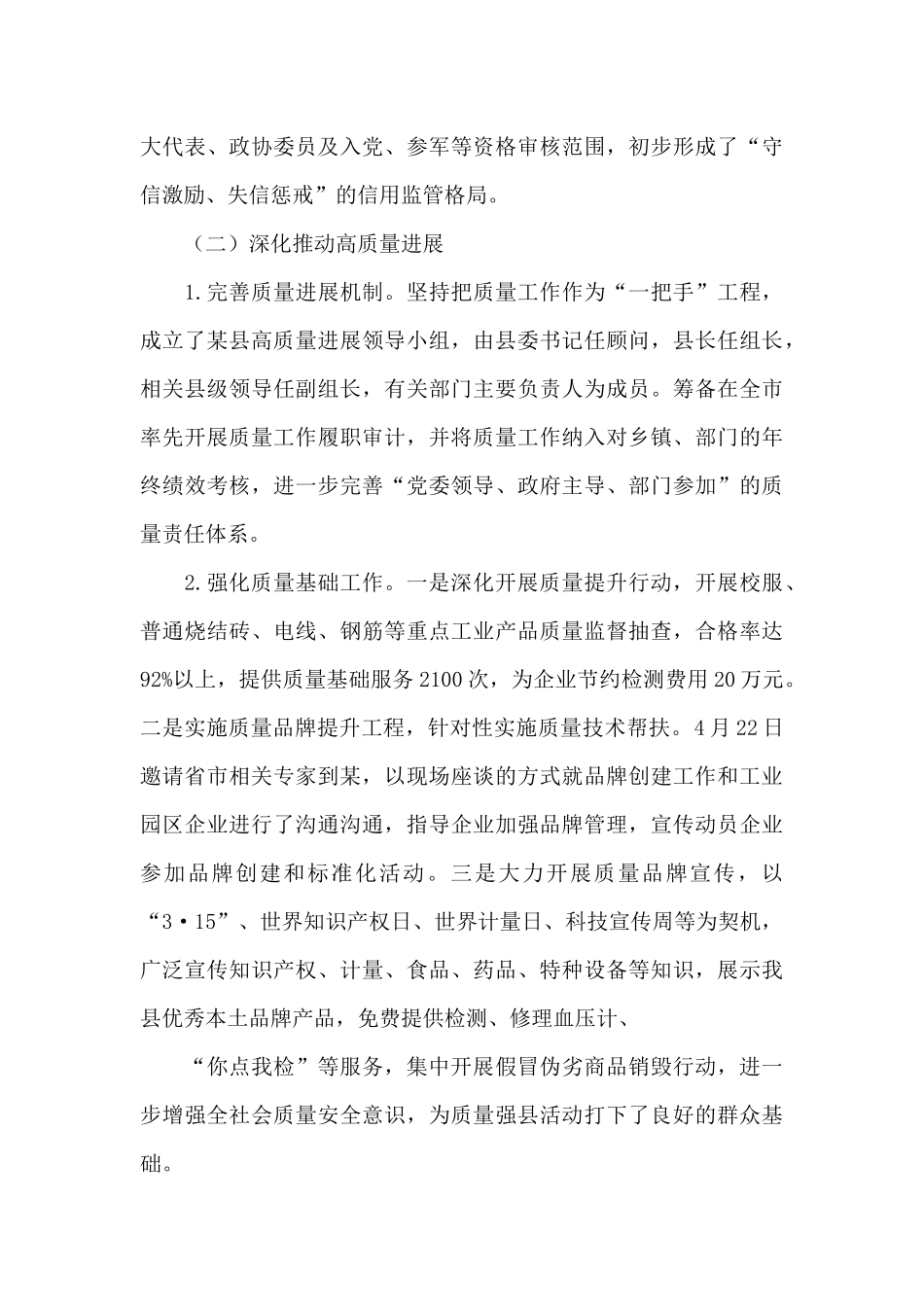 大代表、政协委员及入党、参军等资格审核范围，初步形成了“守信激励、失信惩戒”的信用监管格局。

（二）深化推动高质量进展

1.完善质量进展机制。坚持把质量工作作为“一把手”工程，成立了某县高质量进展领导小组，由县委书记任顾问，县长任组长，相关县级领导任副组长，有关部门主要负责人为成员。筹备在全市率先开展质量工作履职审计，并将质量工作纳入对乡镇、部门的年终绩效考核，进一步完善“党委领导、政府主导、部门参加”的质量责任体系。

2.强化质量基础工作。一是深化开展质量提升行动，开展校服、普通烧结砖、电线、钢筋等重点工业产品质量监督抽查，合格率达92%以上，提供质量基础服务2100次，为企业节约检测费用20万元。二是实施质量品牌提升工程，针对性实施质量技术帮扶。4月22日邀请省市相关专家到某，以现场座谈的方式就品牌创建工作和工业园区企业进行了沟通沟通，指导企业加强品牌管理，宣传动员企业参加品牌创建和标准化活动。三是大力开展质量品牌宣传，以“3·15”、世界知识产权日、世界计量日、科技宣传周等为契机，广泛宣传知识产权、计量、食品、药品、特种设备等知识，展示我县优秀本土品牌产品，免费提供检测、修理血压计、

“你点我检”等服务，集中开展假冒伪劣商品销毁行动，进一步增强全社会质量安全意识，为质量强县活动打下了良好的群众基础。